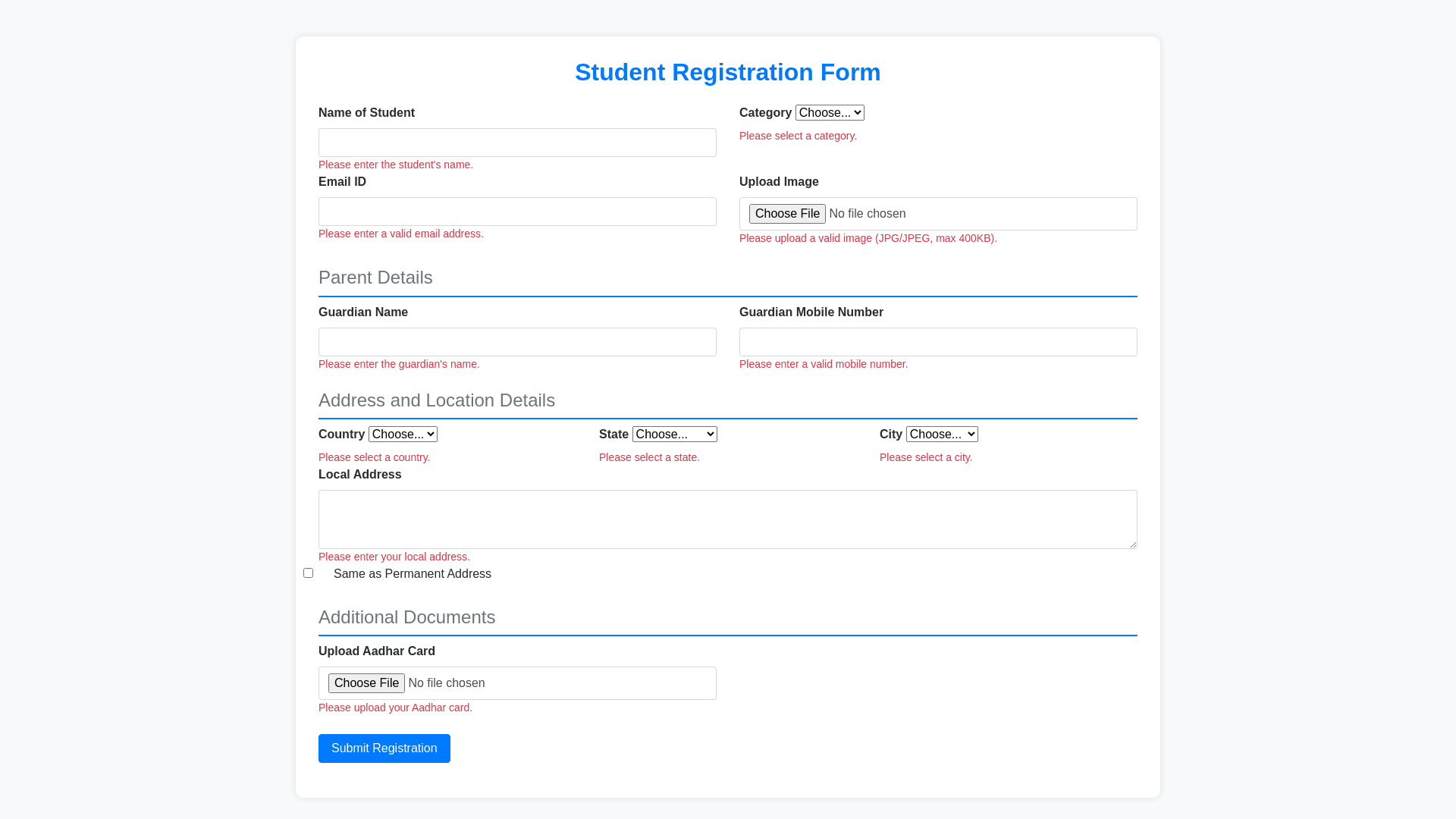 Student Registration Form

Name of Student

Please enter the student's name.

Category Choose...

Please select a category.

Email ID

Please enter a valid email address.

Upload Image

Choose File No file chosen

Please upload a valid image (JPG/JPEG, max 400KB).

Parent Details

Guardian Name

Please enter the guardian's name.

Guardian Mobile Number

Please enter a valid mobile number.

Address and Location Details

Country Choose...

Please select a country.

State Choose...

Please select a state.

City Choose...

Please select a city.

Local Address

Please enter your local address.

Same as Permanent Address

Additional Documents

Upload Aadhar Card

Choose File No file chosen

Please upload your Aadhar card.

Submit Registration